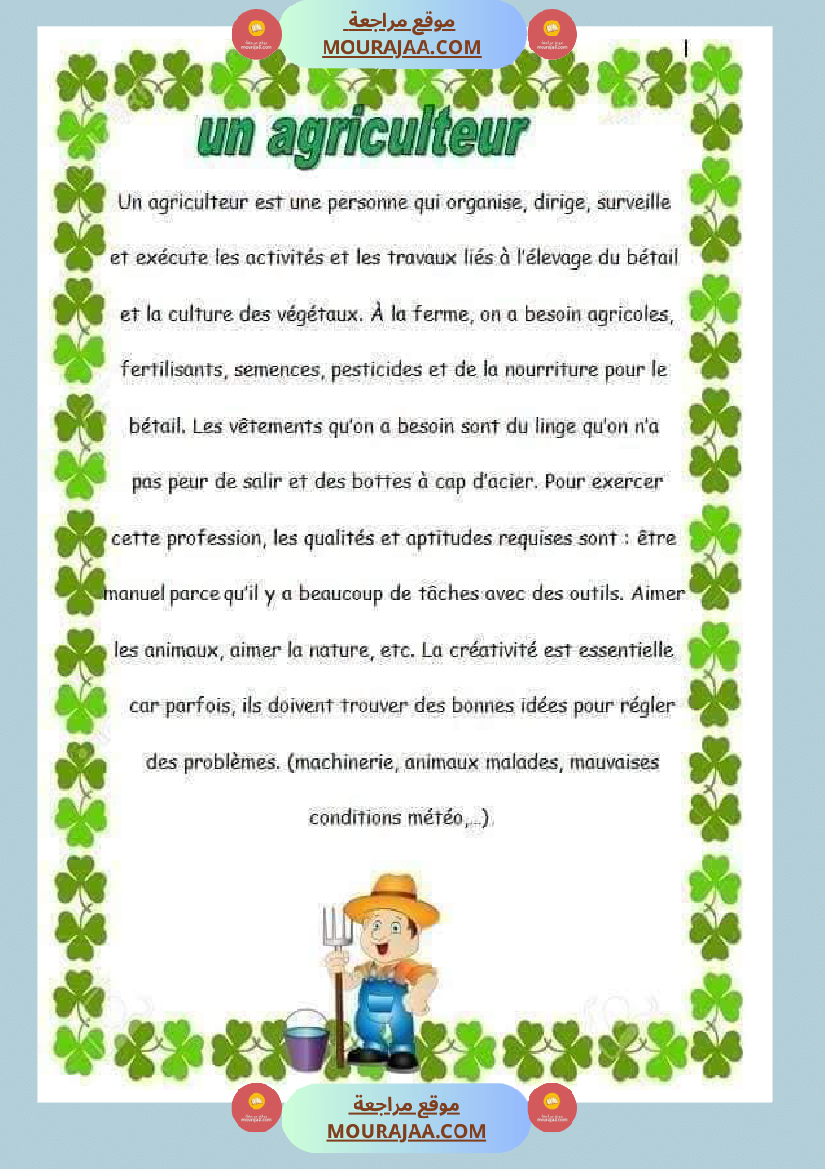 موقع مراجعة
MOURAJAA.COM

un agriculteur

Un agriculteur est une personne qui organise, dirige, surveille et exécute les activités et les travaux liés à l'élevage du bétail et la culture des végétaux. À la ferme, on a besoin agricoles, fertilisants, semences, pesticides et de la nourriture pour le bétail. Les vêtements qu'on a besoin sont du linge qu'on n'a pas peur de salir et des bottes à cap d'acier. Pour exercer cette profession, les qualités et aptitudes requises sont : être manuel parce qu'il y a beaucoup de tâches avec des outils. Aimer les animaux, aimer la nature, etc. La créativité est essentielle car parfois, ils doivent trouver des bonnes idées pour régler des problèmes. (machinerie, animaux malades, mauvaises conditions météo,..).

موقع مراجعة
MOURAJAA.COM